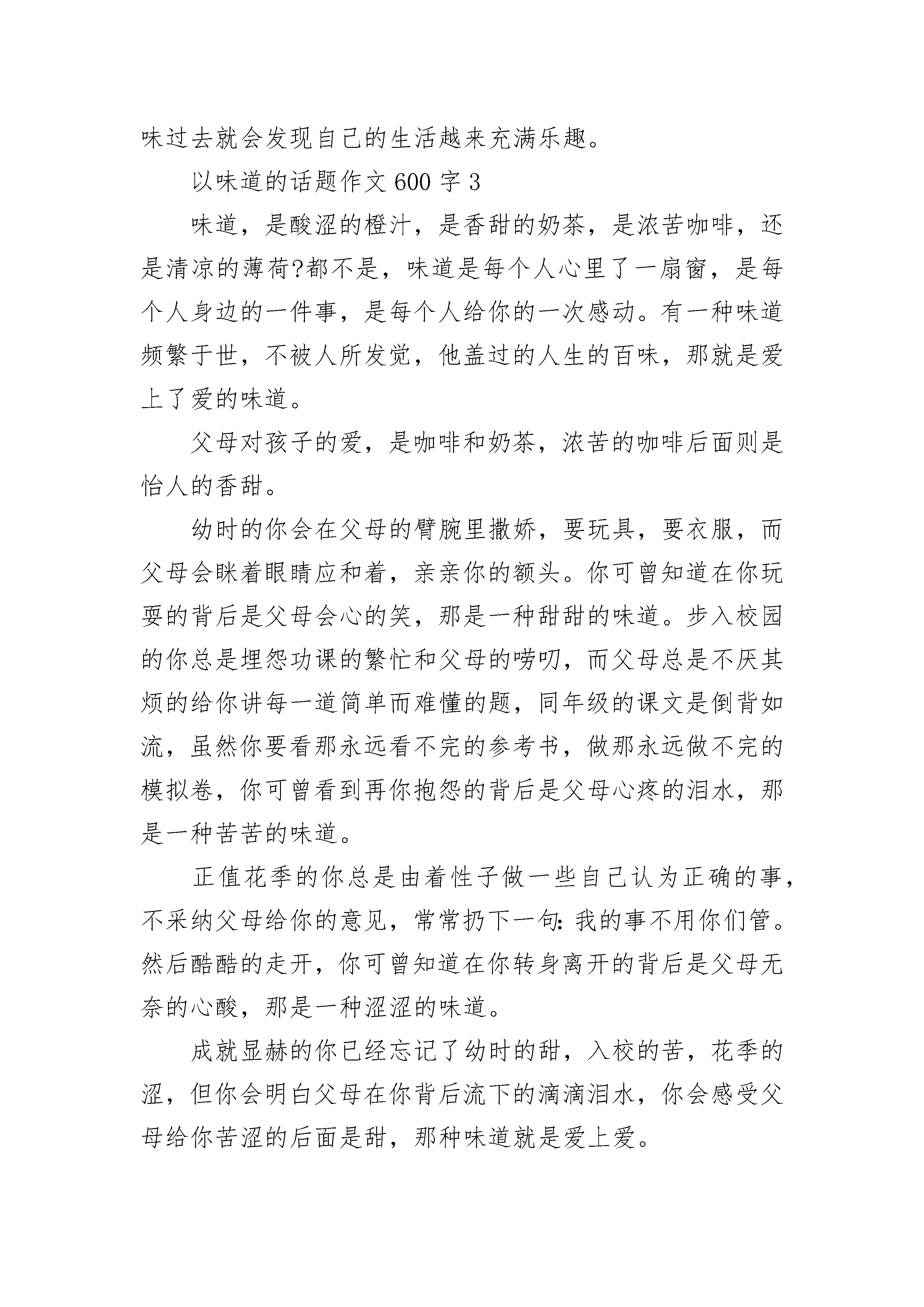 味过去就会发现自己的生活越来充满乐趣。

以味道的话题作文 600 字 3

味道，是酸涩的橙汁，是香甜的奶茶，是浓苦咖啡，还是清凉的薄荷?都不是，味道是每个人心里了一扇窗，是每个人身边的一件事，是每个人给你的一次感动。有一种味道频繁于世，不被人所发觉，他盖过的人生的百味，那就是爱上了爱的味道。

父母对孩子的爱，是咖啡和奶茶，浓苦的咖啡后面则是怡人的香甜。

幼时的你会在父母的臂腕里撒娇，要玩具，要衣服，而父母会眯着眼睛应和着，亲亲你的额头。你可曾知道在你玩耍的背后是父母会心的笑，那是一种甜甜的味道。步入校园的你总是埋怨功课的繁忙和父母的唠叨，而父母总是不厌其烦的给你讲每一道简单而难懂的题，同年级的课文是倒背如流，虽然你要看那永远看不完的参考书，做那永远做不完的模拟卷，你可曾看到再你抱怨的背后是父母心疼的泪水，那是一种苦苦的味道。

正值花季的你总是由着性子做一些自己认为正确的事，不采纳父母给你的意见，常常扔下一句:我的事不用你们管。然后酷酷的走开，你可曾知道在你转身离开的背后是父母无奈的心酸，那是一种涩涩的味道。

成就显赫的你已经忘记了幼时的甜，入校的苦，花季的涩，但你会明白父母在你背后流下的滴滴泪水，你会感受父母给你苦涩的后面是甜，那种味道就是爱上爱。